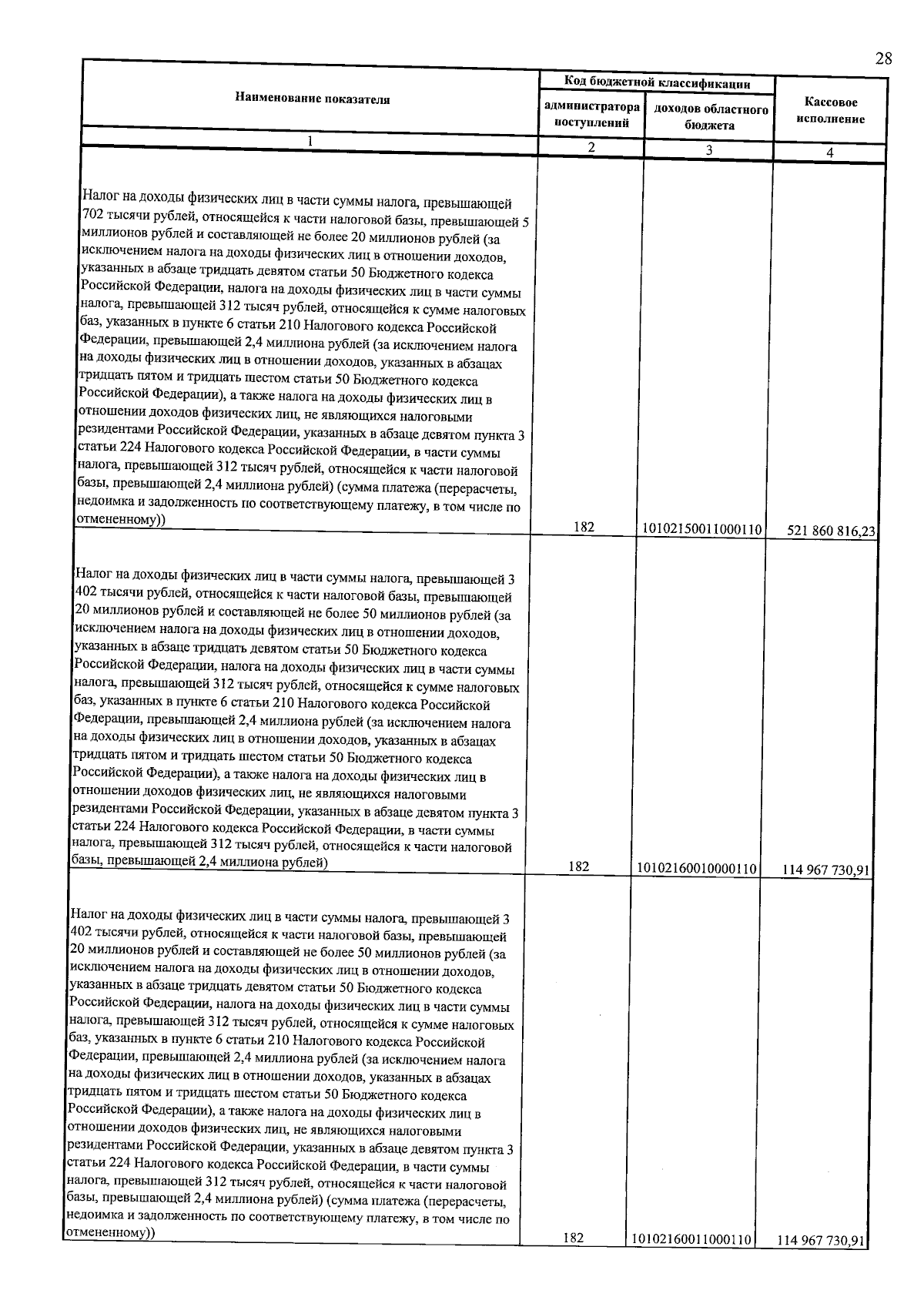 28

| Наименование показателя | Код бюджетной классификации |  | Кассовое исполнение |
|---|---|---|---|
|  | администратора поступлений | доходов областного бюджета |  |
| 1 | 2 | 3 | 4 |
| Налог на доходы физических лиц в части суммы налога, превышающей 702 тысячи рублей, относящейся к части налоговой базы, превышающей 5 миллионов рублей и составляющей не более 20 миллионов рублей (за исключением налога на доходы физических лиц в отношении доходов, указанных в абзаце тридцать девятом статьи 50 Бюджетного кодекса Российской Федерации, налога на доходы физических лиц в части суммы налога, превышающей 312 тысяч рублей, относящейся к сумме налоговых баз, указанных в пункте 6 статьи 210 Налогового кодекса Российской Федерации, превышающей 2,4 миллиона рублей (за исключением налога на доходы физических лиц в отношении доходов, указанных в абзацах тридцать пятом и тридцать шестом статьи 50 Бюджетного кодекса Российской Федерации), а также налога на доходы физических лиц в отношении доходов физических лиц, не являющихся налоговыми резидентами Российской Федерации, указанных в абзаце девятом пункта 3 статьи 224 Налогового кодекса Российской Федерации, в части суммы налога, превышающей 312 тысяч рублей, относящейся к части налоговой базы, превышающей 2,4 миллиона рублей) (сумма платежа (перерасчеты, недоимка и задолженность по соответствующему платежу, в том числе по отмененному)) | 182 | 10102150011000110 | 521 860 816,23 |
| Налог на доходы физических лиц в части суммы налога, превышающей 3 402 тысячи рублей, относящейся к части налоговой базы, превышающей 20 миллионов рублей и составляющей не более 50 миллионов рублей (за исключением налога на доходы физических лиц в отношении доходов, указанных в абзаце тридцать девятом статьи 50 Бюджетного кодекса Российской Федерации, налога на доходы физических лиц в части суммы налога, превышающей 312 тысяч рублей, относящейся к сумме налоговых баз, указанных в пункте 6 статьи 210 Налогового кодекса Российской Федерации, превышающей 2,4 миллиона рублей (за исключением налога на доходы физических лиц в отношении доходов, указанных в абзацах тридцать пятом и тридцать шестом статьи 50 Бюджетного кодекса Российской Федерации), а также налога на доходы физических лиц в отношении доходов физических лиц, не являющихся налоговыми резидентами Российской Федерации, указанных в абзаце девятом пункта 3 статьи 224 Налогового кодекса Российской Федерации, в части суммы налога, превышающей 312 тысяч рублей, относящейся к части налоговой базы, превышающей 2,4 миллиона рублей) | 182 | 10102160010000110 | 114 967 730,91 |
| Налог на доходы физических лиц в части суммы налога, превышающей 3 402 тысячи рублей, относящейся к части налоговой базы, превышающей 20 миллионов рублей и составляющей не более 50 миллионов рублей (за исключением налога на доходы физических лиц в отношении доходов, указанных в абзаце тридцать девятом статьи 50 Бюджетного кодекса Российской Федерации, налога на доходы физических лиц в части суммы налога, превышающей 312 тысяч рублей, относящейся к сумме налоговых баз, указанных в пункте 6 статьи 210 Налогового кодекса Российской Федерации, превышающей 2,4 миллиона рублей (за исключением налога на доходы физических лиц в отношении доходов, указанных в абзацах тридцать пятом и тридцать шестом статьи 50 Бюджетного кодекса Российской Федерации), а также налога на доходы физических лиц в отношении доходов физических лиц, не являющихся налоговыми резидентами Российской Федерации, указанных в абзаце девятом пункта 3 статьи 224 Налогового кодекса Российской Федерации, в части суммы налога, превышающей 312 тысяч рублей, относящейся к части налоговой базы, превышающей 2,4 миллиона рублей) (сумма платежа (перерасчеты, недоимка и задолженность по соответствующему платежу, в том числе по отмененному)) | 182 | 10102160011000110 | 114 967 730,91 |